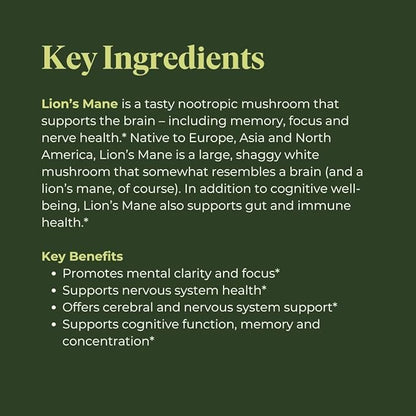 Key Ingredients

Lion's Mane is a tasty nootropic mushroom that supports the brain – including memory, focus and nerve health.* Native to Europe, Asia and North America, Lion's Mane is a large, shaggy white mushroom that somewhat resembles a brain (and a lion's mane, of course). In addition to cognitive well-being, Lion's Mane also supports gut and immune health.*

Key Benefits
• Promotes mental clarity and focus*
• Supports nervous system health*
• Offers cerebral and nervous system support*
• Supports cognitive function, memory and concentration*